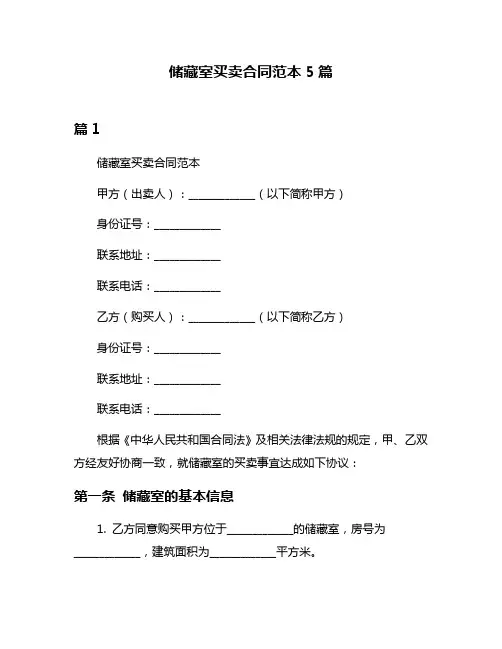 储藏室买卖合同范本 5 篇

篇 1

储藏室买卖合同范本

甲方（出卖人）：____________（以下简称甲方）

身份证号：____________

联系地址：____________

联系电话：____________

乙方（购买人）：____________（以下简称乙方）

身份证号：____________

联系地址：____________

联系电话：____________

根据《中华人民共和国合同法》及相关法律法规的规定，甲、乙双方经友好协商一致，就储藏室的买卖事宜达成如下协议：

第一条 储藏室的基本信息

1. 乙方同意购买甲方位于____________的储藏室，房号为____________，建筑面积为____________平方米。